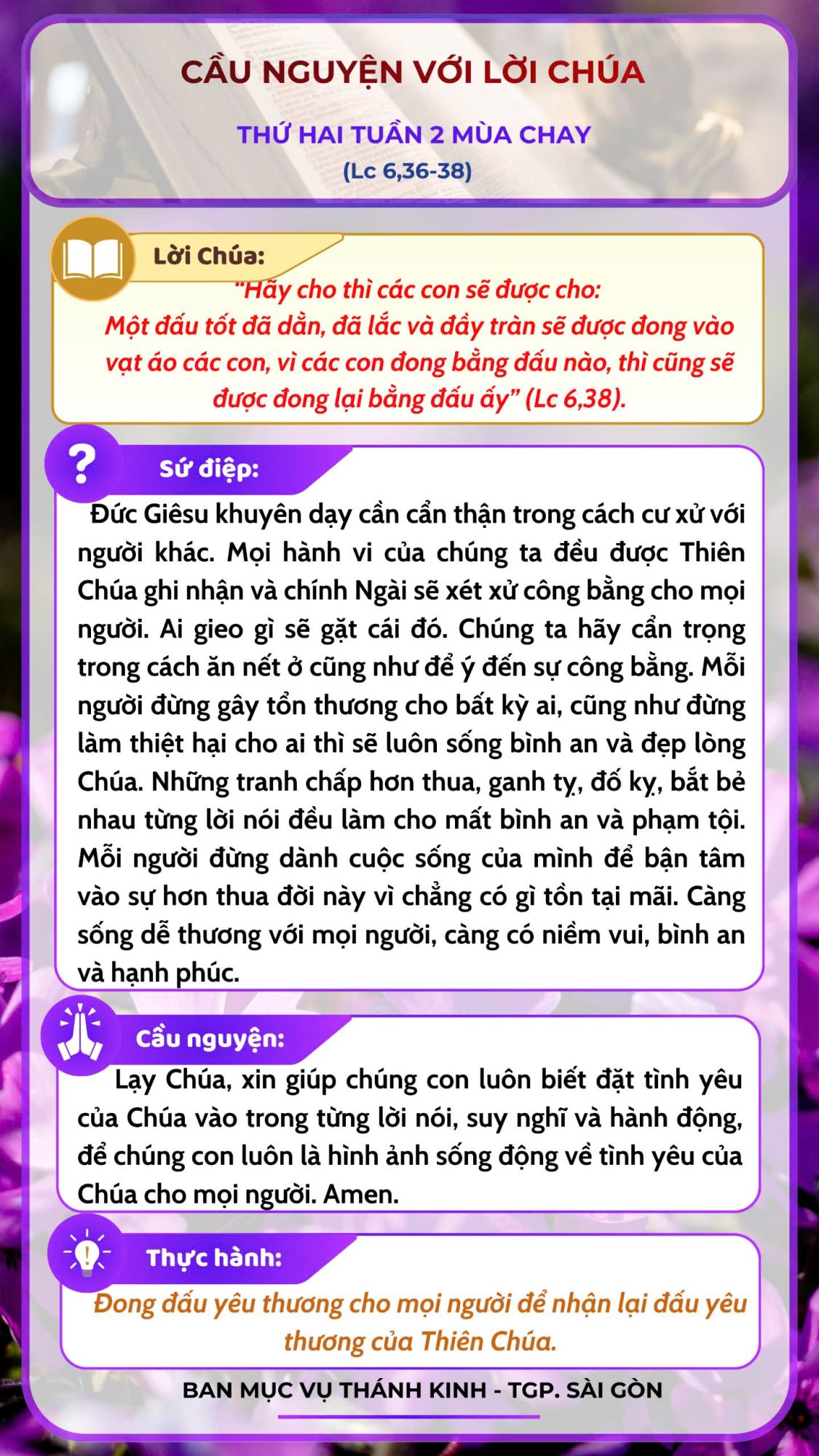 CẦU NGUYỆN VỚI LỜI CHÚA

THỨ HAI TUẦN 2 MÙA CHAY
(Lc 6,36-38)

Lời Chúa:
"Hãy cho thì các con sẽ được cho:
Một đấu tốt đã dằn, đã lắc và đầy tràn sẽ được đong vào vạt áo các con, vì các con đong bằng đấu nào, thì cũng sẽ được đong lại bằng đấu ấy" (Lc 6,38).

Sứ điệp:
Đức Giêsu khuyên dạy cần cẩn thận trong cách cư xử với người khác. Mọi hành vi của chúng ta đều được Thiên Chúa ghi nhận và chính Ngài sẽ xét xử công bằng cho mọi người. Ai gieo gì sẽ gặt cái đó. Chúng ta hãy cẩn trọng trong cách ăn nết ở cũng như để ý đến sự công bằng. Mỗi người đừng gây tổn thương cho bất kỳ ai, cũng như đừng làm thiệt hại cho ai thì sẽ luôn sống bình an và đẹp lòng Chúa. Những tranh chấp hơn thua, ganh tỵ, đố kỵ, bắt bẻ nhau từng lời nói đều làm cho mất bình an và phạm tội. Mỗi người đừng dành cuộc sống của mình để bận tâm vào sự hơn thua đời này vì chẳng có gì tồn tại mãi. Càng sống dễ thương với mọi người, càng có niềm vui, bình an và hạnh phúc.

Cầu nguyện:
Lạy Chúa, xin giúp chúng con luôn biết đặt tình yêu của Chúa vào trong từng lời nói, suy nghĩ và hành động, để chúng con luôn là hình ảnh sống động về tình yêu của Chúa cho mọi người. Amen.

Thực hành:
Đong đấu yêu thương cho mọi người để nhận lại đấu yêu thương của Thiên Chúa.

BAN MỤC VỤ THÁNH KINH - TGP. SÀI GÒN